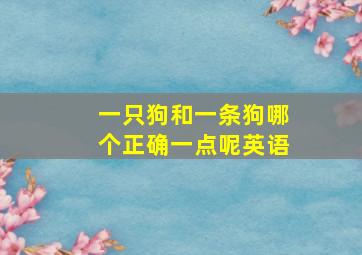 一只狗和一条狗哪个正确一点呢英语